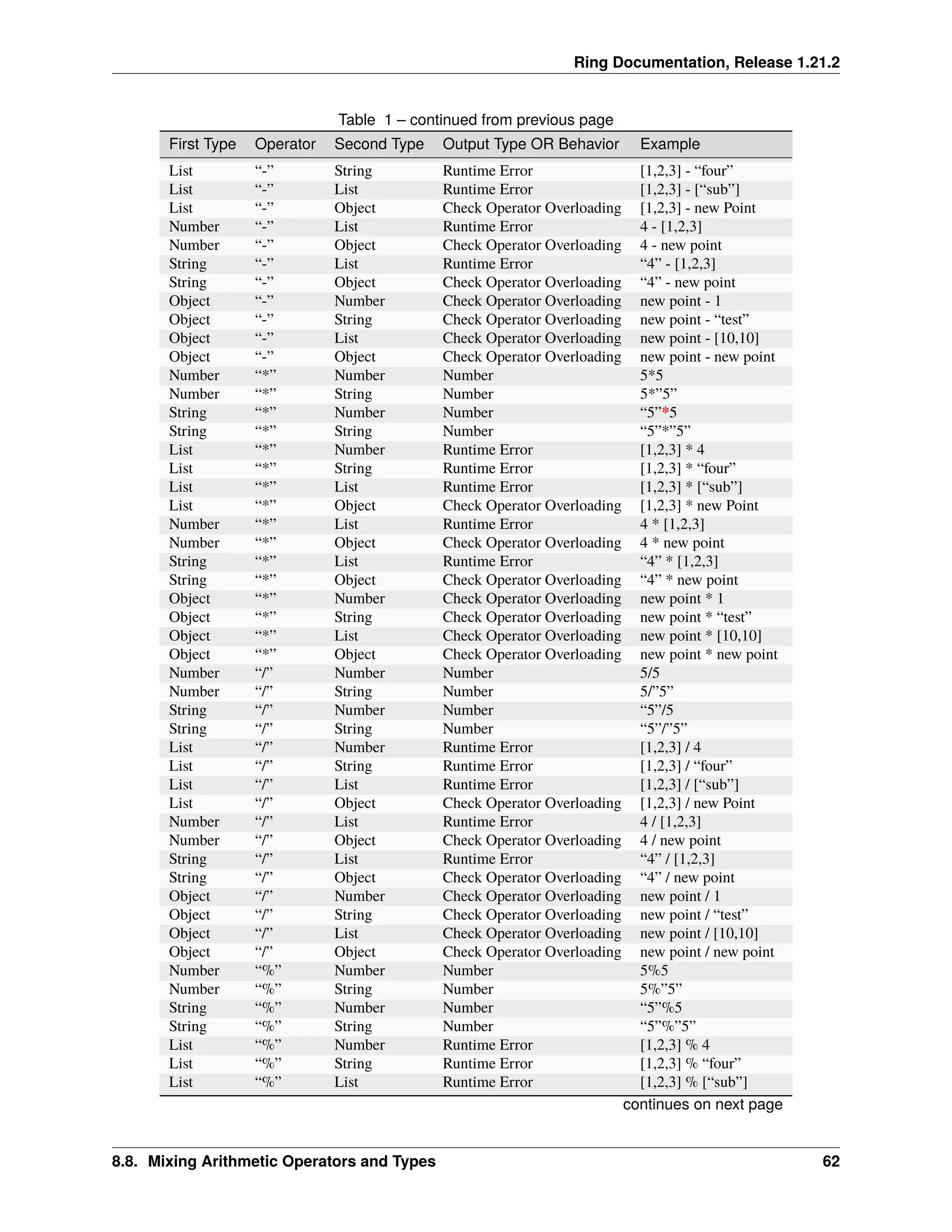 Ring Documentation, Release 1.21.2

Table 1 – continued from previous page

| First Type | Operator | Second Type | Output Type OR Behavior | Example |
|---|---|---|---|---|
| List | “-” | String | Runtime Error | [1,2,3] - “four” |
| List | “-” | List | Runtime Error | [1,2,3] - [“sub”] |
| List | “-” | Object | Check Operator Overloading | [1,2,3] - new Point |
| Number | “-” | List | Runtime Error | 4 - [1,2,3] |
| Number | “-” | Object | Check Operator Overloading | 4 - new point |
| String | “-” | List | Runtime Error | “4” - [1,2,3] |
| String | “-” | Object | Check Operator Overloading | “4” - new point |
| Object | “-” | Number | Check Operator Overloading | new point - 1 |
| Object | “-” | String | Check Operator Overloading | new point - “test” |
| Object | “-” | List | Check Operator Overloading | new point - [10,10] |
| Object | “-” | Object | Check Operator Overloading | new point - new point |
| Number | “*” | Number | Number | 5*5 |
| Number | “*” | String | Number | 5*”5” |
| String | “*” | Number | Number | “5”*5 |
| String | “*” | String | Number | “5”*”5” |
| List | “*” | Number | Runtime Error | [1,2,3] * 4 |
| List | “*” | String | Runtime Error | [1,2,3] * “four” |
| List | “*” | List | Runtime Error | [1,2,3] * [“sub”] |
| List | “*” | Object | Check Operator Overloading | [1,2,3] * new Point |
| Number | “*” | List | Runtime Error | 4 * [1,2,3] |
| Number | “*” | Object | Check Operator Overloading | 4 * new point |
| String | “*” | List | Runtime Error | “4” * [1,2,3] |
| String | “*” | Object | Check Operator Overloading | “4” * new point |
| Object | “*” | Number | Check Operator Overloading | new point * 1 |
| Object | “*” | String | Check Operator Overloading | new point * “test” |
| Object | “*” | List | Check Operator Overloading | new point * [10,10] |
| Object | “*” | Object | Check Operator Overloading | new point * new point |
| Number | “/” | Number | Number | 5/5 |
| Number | “/” | String | Number | 5/”5” |
| String | “/” | Number | Number | “5”/5 |
| String | “/” | String | Number | “5”/”5” |
| List | “/” | Number | Runtime Error | [1,2,3] / 4 |
| List | “/” | String | Runtime Error | [1,2,3] / “four” |
| List | “/” | List | Runtime Error | [1,2,3] / [“sub”] |
| List | “/” | Object | Check Operator Overloading | [1,2,3] / new Point |
| Number | “/” | List | Runtime Error | 4 / [1,2,3] |
| Number | “/” | Object | Check Operator Overloading | 4 / new point |
| String | “/” | List | Runtime Error | “4” / [1,2,3] |
| String | “/” | Object | Check Operator Overloading | “4” / new point |
| Object | “/” | Number | Check Operator Overloading | new point / 1 |
| Object | “/” | String | Check Operator Overloading | new point / “test” |
| Object | “/” | List | Check Operator Overloading | new point / [10,10] |
| Object | “/” | Object | Check Operator Overloading | new point / new point |
| Number | “%” | Number | Number | 5%5 |
| Number | “%” | String | Number | 5%”5” |
| String | “%” | Number | Number | “5”%5 |
| String | “%” | String | Number | “5”%”5” |
| List | “%” | Number | Runtime Error | [1,2,3] % 4 |
| List | “%” | String | Runtime Error | [1,2,3] % “four” |
| List | “%” | List | Runtime Error | [1,2,3] % [“sub”] |

continues on next page

8.8. Mixing Arithmetic Operators and Types 62